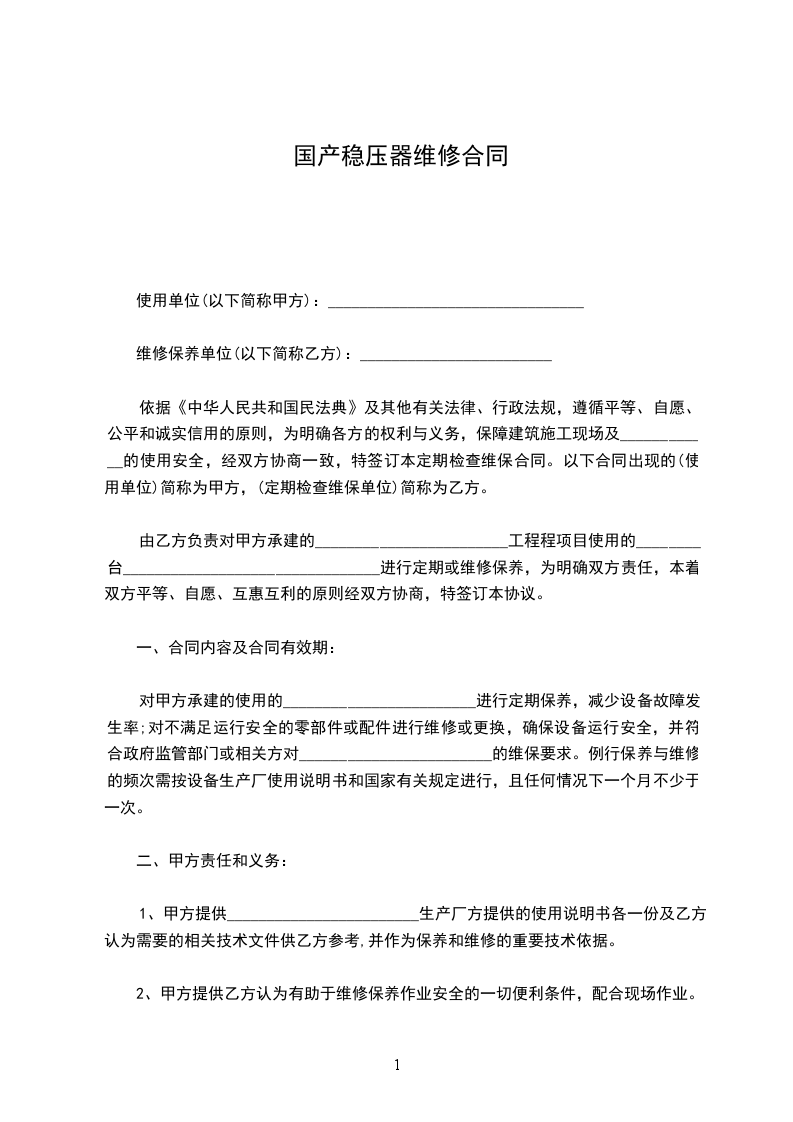 国产稳压器维修合同

使用单位(以下简称甲方)：________________________________

维修保养单位(以下简称乙方)：________________________

依据《中华人民共和国民法典》及其他有关法律、行政法规，遵循平等、自愿、公平和诚实信用的原则，为明确各方的权利与义务，保障建筑施工现场及____________的使用安全，经双方协商一致，特签订本定期检查维保合同。以下合同出现的(使用单位)简称为甲方，(定期检查维保单位)简称为乙方。

由乙方负责对甲方承建的________________________工程程项目使用的________台________________________________进行定期或维修保养，为明确双方责任，本着双方平等、自愿、互惠互利的原则经双方协商，特签订本协议。

一、合同内容及合同有效期：

对甲方承建的使用的________________________进行定期保养，减少设备故障发生率;对不满足运行安全的零部件或配件进行维修或更换，确保设备运行安全，并符合政府监管部门或相关方对________________________的维保要求。例行保养与维修的频次需按设备生产厂使用说明书和国家有关规定进行，且任何情况下一个月不少于一次。

二、甲方责任和义务：

1、甲方提供________________________生产厂方提供的使用说明书各一份及乙方认为需要的相关技术文件供乙方参考,并作为保养和维修的重要技术依据。

2、甲方提供乙方认为有助于维修保养作业安全的一切便利条件，配合现场作业。

1